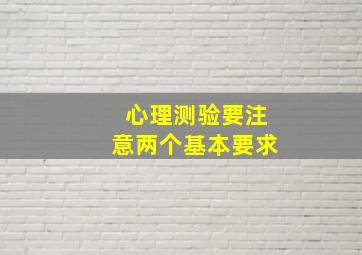 心理测验要注意两个基本要求